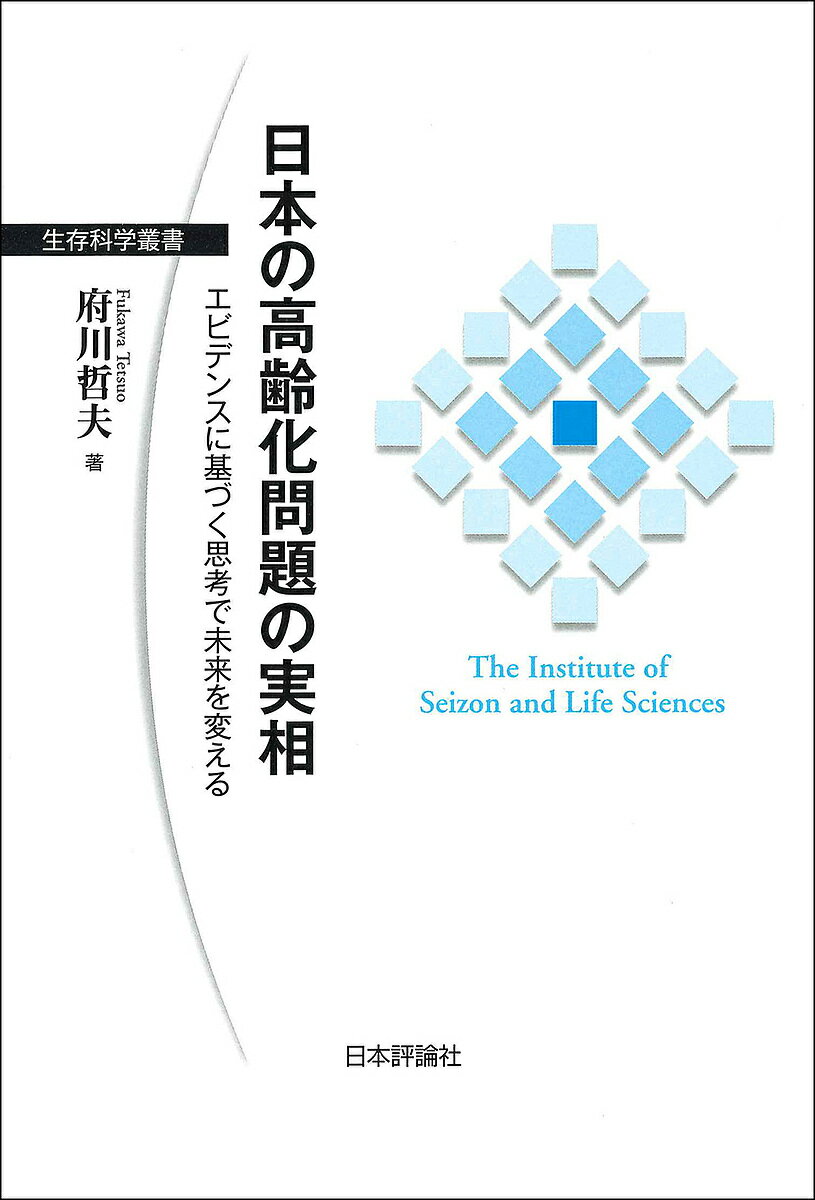 日本の高齢化問題の実相

エビデンスに基づく思考で未来を変える

生存科学叢書

Fukawa Tetsuo
府川哲夫 著

The Institute of
Seizon and Life Sciences

日本評論社